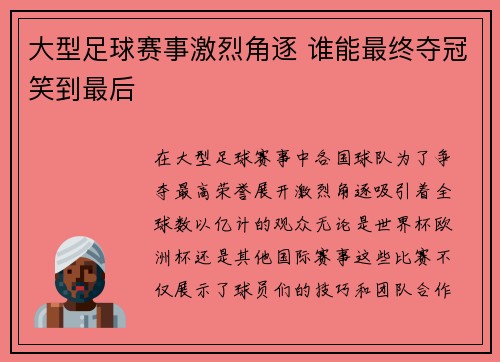 大型足球赛事激烈角逐 谁能最终夺冠笑到最后

在大型足球赛事中各国球队为了争夺最高荣誉展开激烈角逐吸引着全球数以亿计的观众无论是世界杯欧洲杯还是其他国际赛事这些比赛不仅展示了球员们的技巧和团队合作